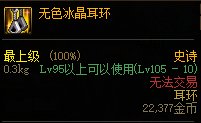 无色冰晶耳环

最上级 (100%)
史诗
0.3kg Lv95以上可以使用(Lv105 - 10)
无法交易
耳环
22,377金币